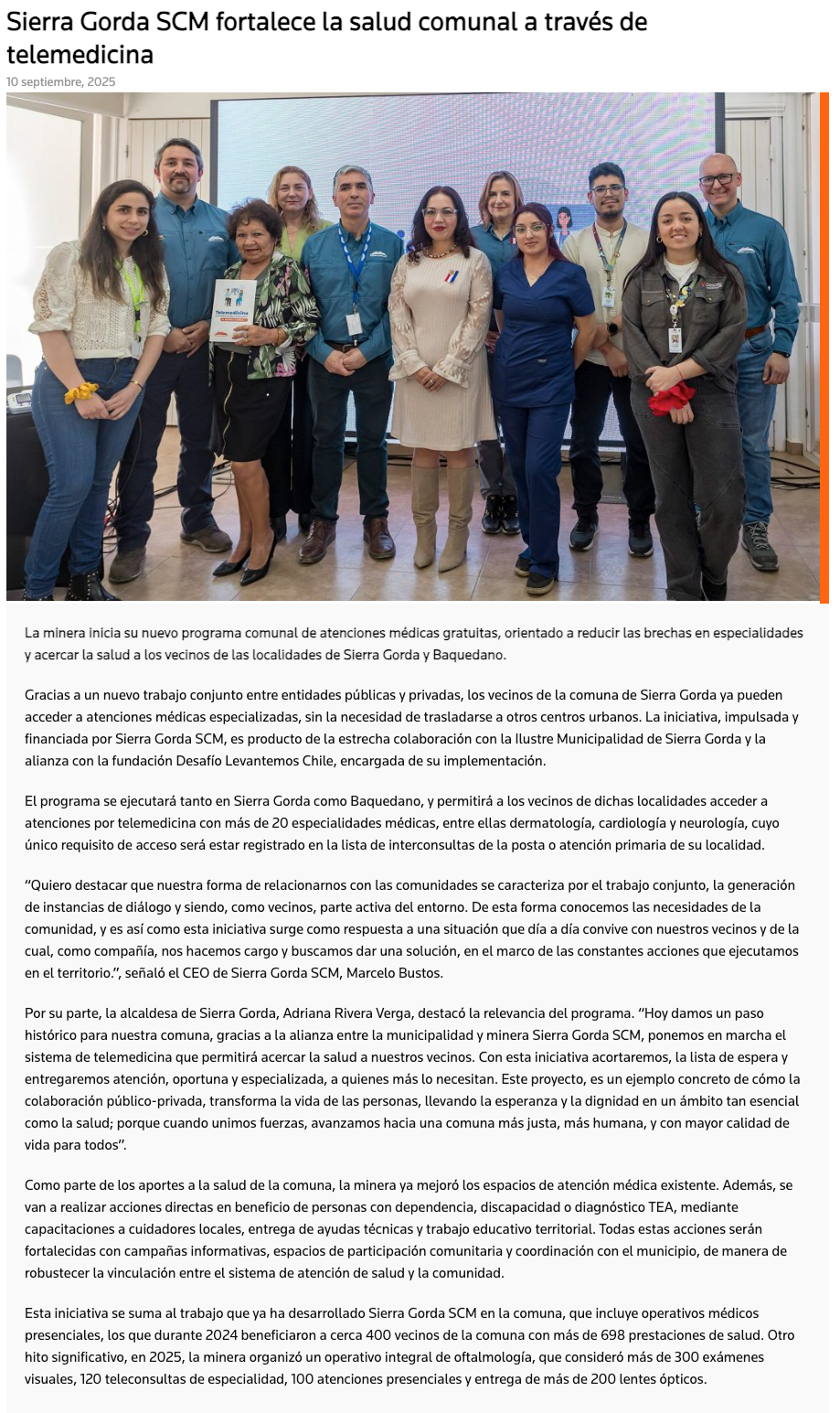 Sierra Gorda SCM fortalece la salud comunal a través de telemedicina

10 septiembre, 2025

Telemedicina

La minera inicia su nuevo programa comunal de atenciones médicas gratuitas, orientado a reducir las brechas en especialidades y acercar la salud a los vecinos de las localidades de Sierra Gorda y Baquedano.

Gracias a un nuevo trabajo conjunto entre entidades públicas y privadas, los vecinos de la comuna de Sierra Gorda ya pueden acceder a atenciones médicas especializadas, sin la necesidad de trasladarse a otros centros urbanos. La iniciativa, impulsada y financiada por Sierra Gorda SCM, es producto de la estrecha colaboración con la Ilustre Municipalidad de Sierra Gorda y la alianza con la fundación Desafío Levantemos Chile, encargada de su implementación.

El programa se ejecutará tanto en Sierra Gorda como Baquedano, y permitirá a los vecinos de dichas localidades acceder a atenciones por telemedicina con más de 20 especialidades médicas, entre ellas dermatología, cardiología y neurología, cuyo único requisito de acceso será estar registrado en la lista de interconsultas de la posta o atención primaria de su localidad.

“Quiero destacar que nuestra forma de relacionarnos con las comunidades se caracteriza por el trabajo conjunto, la generación de instancias de diálogo y siendo, como vecinos, parte activa del entorno. De esta forma conocemos las necesidades de la comunidad, y es así como esta iniciativa surge como respuesta a una situación que día a día convive con nuestros vecinos y de la cual, como compañía, nos hacemos cargo y buscamos dar una solución, en el marco de las constantes acciones que ejecutamos en el territorio.”, señaló el CEO de Sierra Gorda SCM, Marcelo Bustos.

Por su parte, la alcaldesa de Sierra Gorda, Adriana Rivera Verga, destacó la relevancia del programa. “Hoy damos un paso histórico para nuestra comuna, gracias a la alianza entre la municipalidad y minera Sierra Gorda SCM, ponemos en marcha el sistema de telemedicina que permitirá acercar la salud a nuestros vecinos. Con esta iniciativa acortaremos, la lista de espera y entregaremos atención, oportuna y especializada, a quienes más lo necesitan. Este proyecto, es un ejemplo concreto de cómo la colaboración público-privada, transforma la vida de las personas, llevando la esperanza y la dignidad en un ámbito tan esencial como la salud; porque cuando unimos fuerzas, avanzamos hacia una comuna más justa, más humana, y con mayor calidad de vida para todos”.

Como parte de los aportes a la salud de la comuna, la minera ya mejoró los espacios de atención médica existente. Además, se van a realizar acciones directas en beneficio de personas con dependencia, discapacidad o diagnóstico TEA, mediante capacitaciones a cuidadores locales, entrega de ayudas técnicas y trabajo educativo territorial. Todas estas acciones serán fortalecidas con campañas informativas, espacios de participación comunitaria y coordinación con el municipio, de manera de robustecer la vinculación entre el sistema de atención de salud y la comunidad.

Esta iniciativa se suma al trabajo que ya ha desarrollado Sierra Gorda SCM en la comuna, que incluye operativos médicos presenciales, los que durante 2024 beneficiaron a cerca 400 vecinos de la comuna con más de 698 prestaciones de salud. Otro hito significativo, en 2025, la minera organizó un operativo integral de oftalmología, que consideró más de 300 exámenes visuales, 120 teleconsultas de especialidad, 100 atenciones presenciales y entrega de más de 200 lentes ópticos.